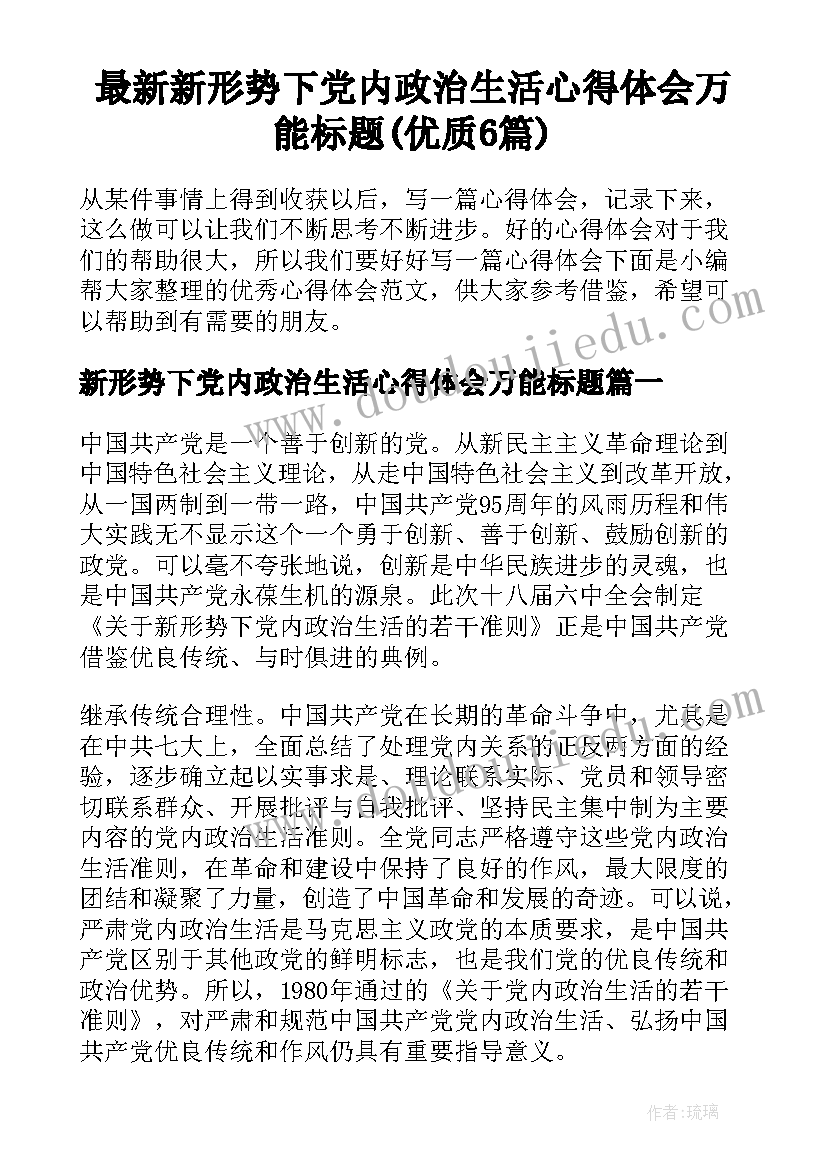 最新新形势下党内政治生活心得体会万能标题(优质6篇)

从某件事情上得到收获以后，写一篇心得体会，记录下来，这么做可以让我们不断思考不断进步。好的心得体会对于我们的帮助很大，所以我们要好好写一篇心得体会下面是小编帮大家整理的优秀心得体会范文，供大家参考借鉴，希望可以帮助到有需要的朋友。

新形势下党内政治生活心得体会万能标题篇一

中国共产党是一个善于创新的党。从新民主主义革命理论到中国特色社会主义理论，从走中国特色社会主义到改革开放，从一国两制到一带一路，中国共产党95周年的风雨历程和伟大实践无不显示这个一个勇于创新、善于创新、鼓励创新的政党。可以毫不夸张地说，创新是中华民族进步的灵魂，也是中国共产党永葆生机的源泉。此次十八届六中全会制定《关于新形势下党内政治生活的若干准则》正是中国共产党借鉴优良传统、与时俱进的典例。

继承传统合理性。中国共产党在长期的革命斗争中，尤其是在中共七大上，全面总结了处理党内关系的正反两方面的经验，逐步确立起以实事求是、理论联系实际、党员和领导密切联系群众、开展批评与自我批评、坚持民主集中制为主要内容的党内政治生活准则。全党同志严格遵守这些党内政治生活准则，在革命和建设中保持了良好的作风，最大限度的团结和凝聚了力量，创造了中国革命和发展的奇迹。可以说，严肃党内政治生活是马克思主义政党的本质要求，是中国共产党区别于其他政党的鲜明标志，也是我们党的优良传统和政治优势。所以，1980年通过的《关于党内政治生活的若干准则》，对严肃和规范中国共产党党内政治生活、弘扬中国共产党优良传统和作风仍具有重要指导意义。

www.doudoujiedu.com

作者：琉璃